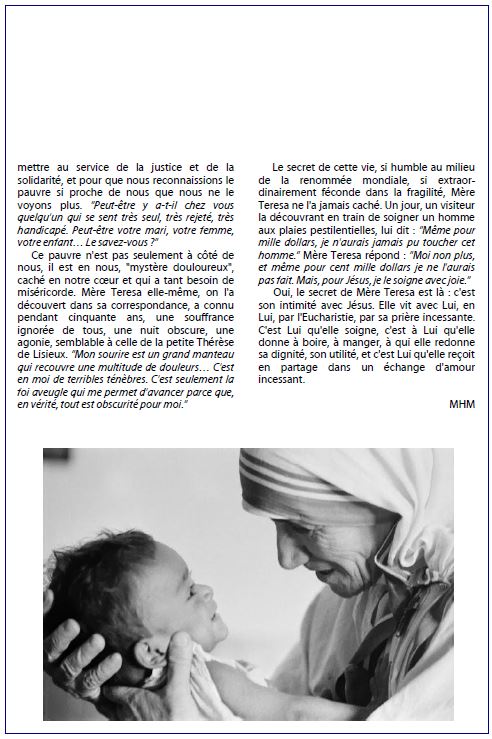 mettre au service de la justice et de la solidarité, et pour que nous reconnaissions le pauvre si proche de nous que nous ne le voyons plus. "Peut-être y a-t-il chez vous quelqu'un qui se sent très seul, très rejeté, très handicapé. Peut-être votre mari, votre femme, votre enfant… Le savez-vous ?"

Ce pauvre n'est pas seulement à côté de nous, il est en nous, "mystère douloureux", caché en notre cœur et qui a tant besoin de miséricorde. Mère Teresa elle-même, on l'a découvert dans sa correspondance, a connu pendant cinquante ans, une souffrance ignorée de tous, une nuit obscure, une agonie, semblable à celle de la petite Thérèse de Lisieux. "Mon sourire est un grand manteau qui recouvre une multitude de douleurs… C'est en moi de terribles ténèbres. C'est seulement la foi aveugle qui me permet d'avancer parce que, en vérité, tout est obscurité pour moi."

Le secret de cette vie, si humble au milieu de la renommée mondiale, si extraordinairement féconde dans la fragilité, Mère Teresa ne l'a jamais caché. Un jour, un visiteur la découvrant en train de soigner un homme aux plaies pestilentielles, lui dit : "Même pour mille dollars, je n'aurais jamais pu toucher cet homme." Mère Teresa répond : "Moi non plus, et même pour cent mille dollars je ne l'aurais pas fait. Mais, pour Jésus, je le soigne avec joie."

Oui, le secret de Mère Teresa est là : c'est son intimité avec Jésus. Elle vit avec Lui, en Lui, par l'Eucharistie, par sa prière incessante. C'est Lui qu'elle soigne, c'est à Lui qu'elle donne à boire, à manger, à qui elle redonne sa dignité, son utilité, et c'est Lui qu'elle reçoit en partage dans un échange d'amour incessant.

MHM